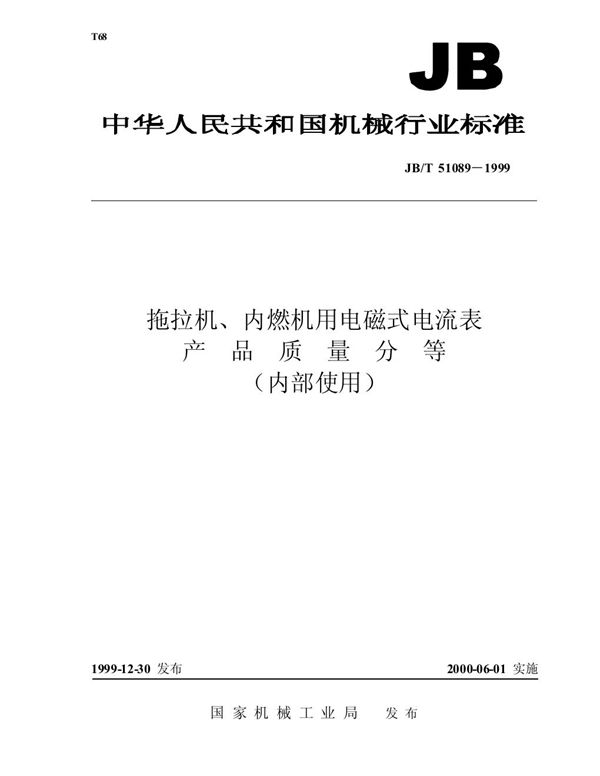 T68

JB

中华人民共和国机械行业标准

JB/T 51089－1999

拖拉机、内燃机用电磁式电流表
产 品 质 量 分 等
（内部使用）

1999-12-30 发布

2000-06-01 实施

国 家 机 械 工 业 局 发 布